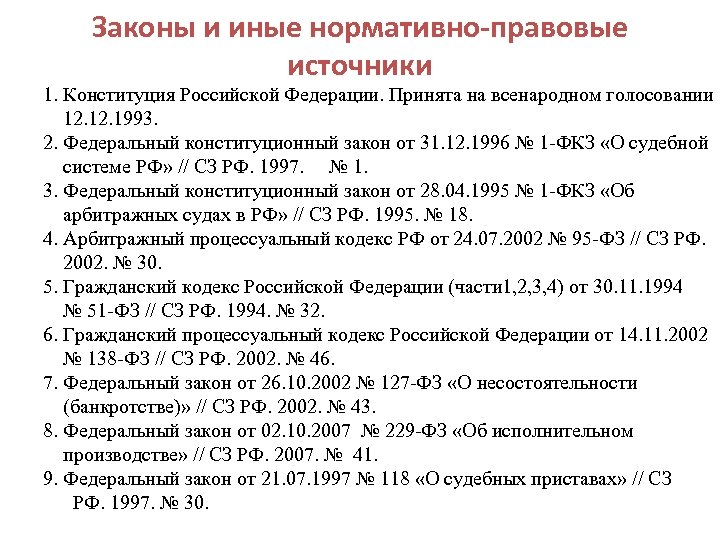 Законы и иные нормативно-правовые источники

1. Конституция Российской Федерации. Принята на всенародном голосовании 12.12.1993.
2. Федеральный конституционный закон от 31.12.1996 № 1-ФКЗ «О судебной системе РФ» // СЗ РФ. 1997. № 1.
3. Федеральный конституционный закон от 28.04.1995 № 1-ФКЗ «Об арбитражных судах в РФ» // СЗ РФ. 1995. № 18.
4. Арбитражный процессуальный кодекс РФ от 24.07.2002 № 95-ФЗ // СЗ РФ. 2002. № 30.
5. Гражданский кодекс Российской Федерации (части1,2,3,4) от 30.11.1994 № 51-ФЗ // СЗ РФ. 1994. № 32.
6. Гражданский процессуальный кодекс Российской Федерации от 14.11.2002 № 138-ФЗ // СЗ РФ. 2002. № 46.
7. Федеральный закон от 26.10.2002 № 127-ФЗ «О несостоятельности (банкротстве)» // СЗ РФ. 2002. № 43.
8. Федеральный закон от 02.10.2007 № 229-ФЗ «Об исполнительном производстве» // СЗ РФ. 2007. № 41.
9. Федеральный закон от 21.07.1997 № 118 «О судебных приставах» // СЗ РФ. 1997. № 30.